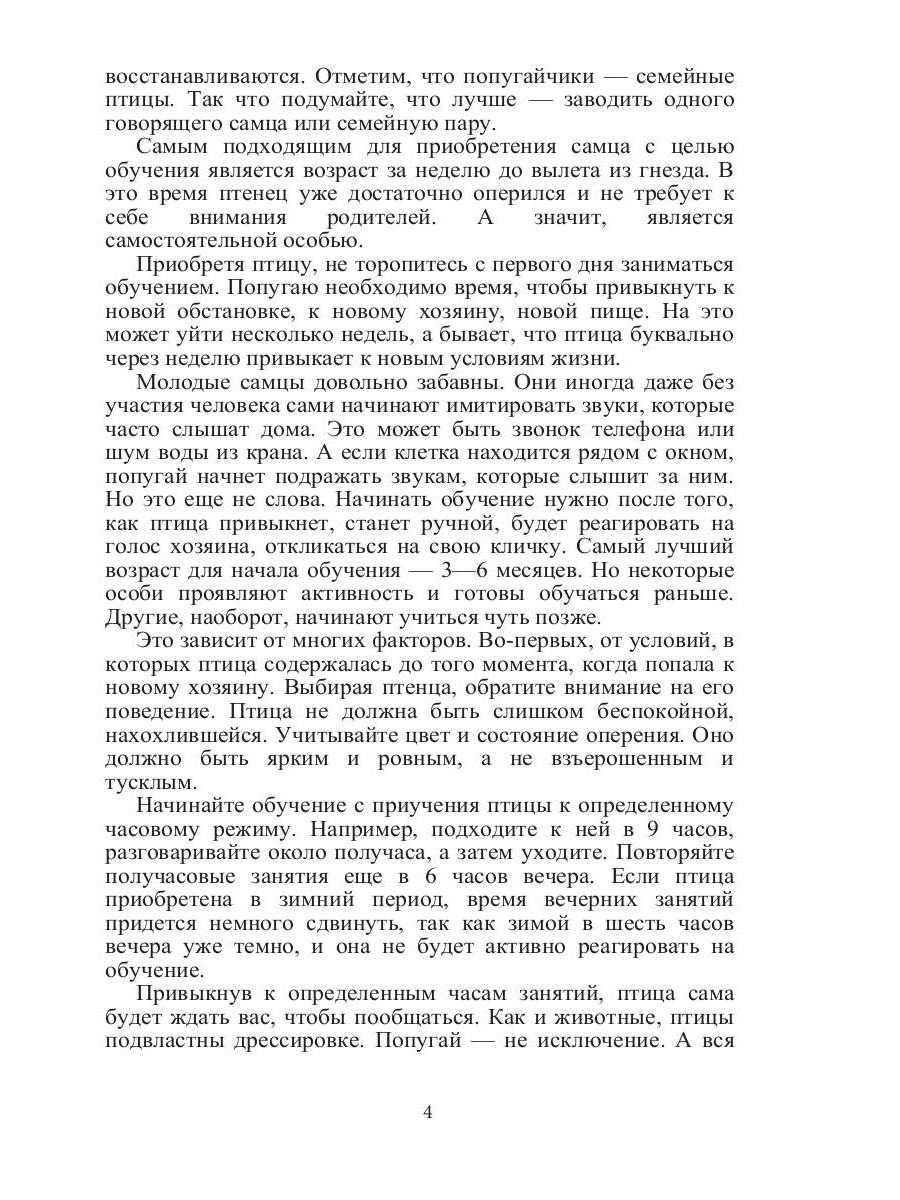 восстанавливаются. Отметим, что попугайчики — семейные птицы. Так что подумайте, что лучше — заводить одного говорящего самца или семейную пару.

Самым подходящим для приобретения самца с целью обучения является возраст за неделю до вылета из гнезда. В это время птенец уже достаточно оперился и не требует к себе внимания родителей. А значит, является самостоятельной особью.

Приобретя птицу, не торопитесь с первого дня заниматься обучением. Попугаю необходимо время, чтобы привыкнуть к новой обстановке, к новому хозяину, новой пище. На это может уйти несколько недель, а бывает, что птица буквально через неделю привыкает к новым условиям жизни.

Молодые самцы довольно забавны. Они иногда даже без участия человека сами начинают имитировать звуки, которые часто слышат дома. Это может быть звонок телефона или шум воды из крана. А если клетка находится рядом с окном, попугай начнет подражать звукам, которые слышит за ним. Но это еще не слова. Начинать обучение нужно после того, как птица привыкнет, станет ручной, будет реагировать на голос хозяина, откликаться на свою кличку. Самый лучший возраст для начала обучения — 3—6 месяцев. Но некоторые особи проявляют активность и готовы обучаться раньше. Другие, наоборот, начинают учиться чуть позже.

Это зависит от многих факторов. Во-первых, от условий, в которых птица содержалась до того момента, когда попала к новому хозяину. Выбирая птенца, обратите внимание на его поведение. Птица не должна быть слишком беспокойной, нахохлившейся. Учитывайте цвет и состояние оперения. Оно должно быть ярким и ровным, а не взъерошенным и тусклым.

Начинайте обучение с приучения птицы к определенному часовому режиму. Например, подходите к ней в 9 часов, разговаривайте около получаса, а затем уходите. Повторяйте получасовые занятия еще в 6 часов вечера. Если птица приобретена в зимний период, время вечерних занятий придется немного сдвинуть, так как зимой в шесть часов вечера уже темно, и она не будет активно реагировать на обучение.

Привыкнув к определенным часам занятий, птица сама будет ждать вас, чтобы пообщаться. Как и животные, птицы подвластны дрессировке. Попугай — не исключение. А вся

4